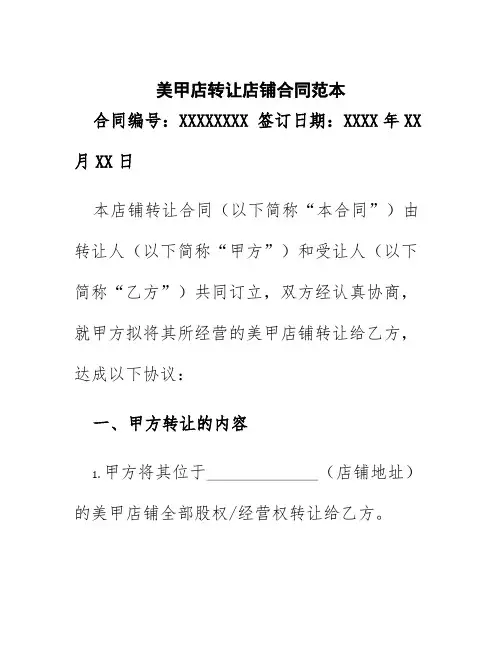 美甲店转让店铺合同范本

合同编号：XXXXXXXX 签订日期：XXXX 年 XX 月 XX 日

本店铺转让合同（以下简称“本合同”）由转让人（以下简称“甲方”）和受让人（以下简称“乙方”）共同订立，双方经认真协商，就甲方拟将其所经营的美甲店铺转让给乙方，达成以下协议：

一、甲方转让的内容

1.甲方将其位于______________（店铺地址）的美甲店铺全部股权/经营权转让给乙方。